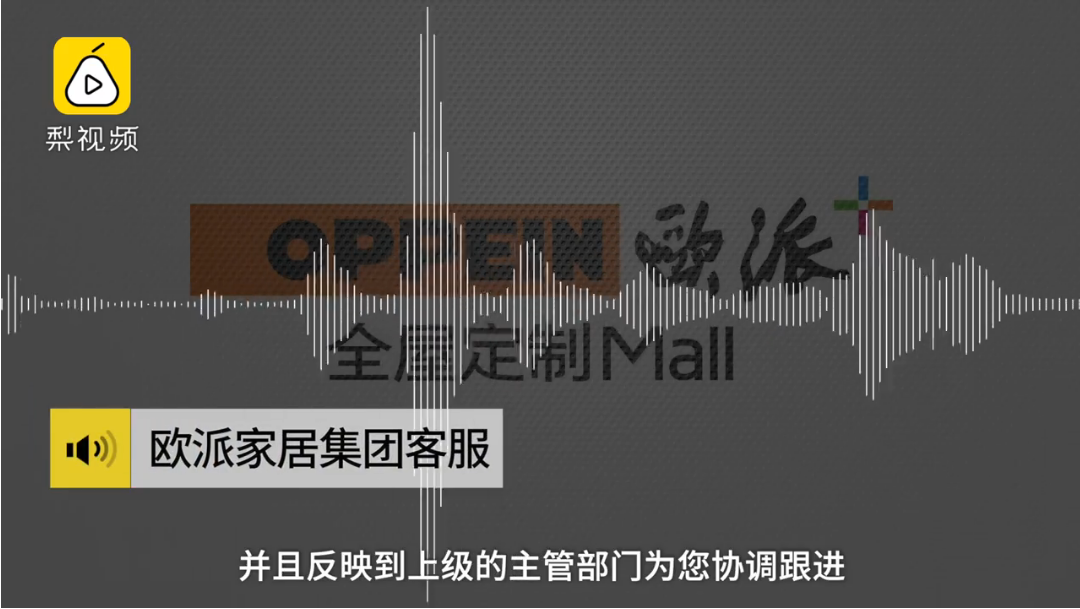 梨视频

OPPEIN 欧派

全屋定制Mall

欧派家居集团客服

并且反映到上级的主管部门为您协调跟进